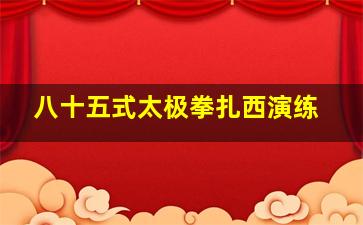 八十五式太极拳扎西演练